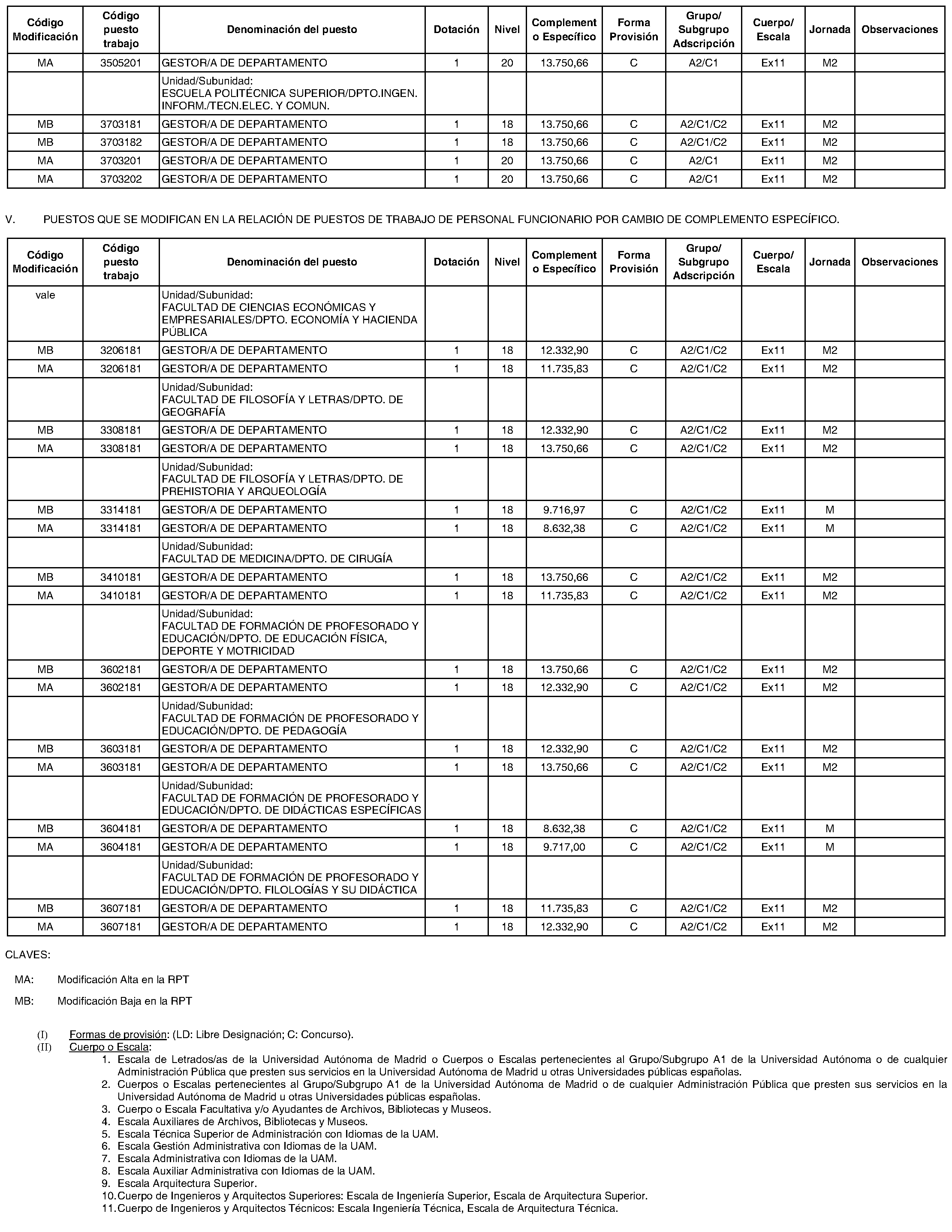 | Código Modificación | Código puesto trabajo | Denominación del puesto | Dotación | Nivel | Complemento Específico | Forma Provisión | Grupo/ Subgrupo Adscripción | Cuerpo/ Escala | Jornada | Observaciones |
|---|---|---|---|---|---|---|---|---|---|---|
| MA | 3505201 | GESTOR/A DE DEPARTAMENTO | 1 | 20 | 13.750,66 | C | A2/C1 | Ex11 | M2 | |
| | | Unidad/Subunidad: ESCUELA POLITÉCNICA SUPERIOR/DPTO.INGEN. INFORM./TECN.ELEC. Y COMUN. | | | | | | | | |
| MB | 3703181 | GESTOR/A DE DEPARTAMENTO | 1 | 18 | 13.750,66 | C | A2/C1/C2 | Ex11 | M2 | |
| MB | 3703182 | GESTOR/A DE DEPARTAMENTO | 1 | 18 | 13.750,66 | C | A2/C1/C2 | Ex11 | M2 | |
| MA | 3703201 | GESTOR/A DE DEPARTAMENTO | 1 | 20 | 13.750,66 | C | A2/C1 | Ex11 | M2 | |
| MA | 3703202 | GESTOR/A DE DEPARTAMENTO | 1 | 20 | 13.750,66 | C | A2/C1 | Ex11 | M2 | |

V. PUESTOS QUE SE MODIFICAN EN LA RELACIÓN DE PUESTOS DE TRABAJO DE PERSONAL FUNCIONARIO POR CAMBIO DE COMPLEMENTO ESPECÍFICO.

| Código Modificación | Código puesto trabajo | Denominación del puesto | Dotación | Nivel | Complemento Específico | Forma Provisión | Grupo/ Subgrupo Adscripción | Cuerpo/ Escala | Jornada | Observaciones |
|---|---|---|---|---|---|---|---|---|---|---|
| vale | | Unidad/Subunidad: FACULTAD DE CIENCIAS ECONÓMICAS Y EMPRESARIALES/DPTO. ECONOMÍA Y HACIENDA PÚBLICA | | | | | | | | |
| MB | 3206181 | GESTOR/A DE DEPARTAMENTO | 1 | 18 | 12.332,90 | C | A2/C1/C2 | Ex11 | M2 | |
| MA | 3206181 | GESTOR/A DE DEPARTAMENTO | 1 | 18 | 11.735,83 | C | A2/C1/C2 | Ex11 | M2 | |
| | | Unidad/Subunidad: FACULTAD DE FILOSOFÍA Y LETRAS/DPTO. DE GEOGRAFÍA | | | | | | | | |
| MB | 3308181 | GESTOR/A DE DEPARTAMENTO | 1 | 18 | 12.332,90 | C | A2/C1/C2 | Ex11 | M2 | |
| MA | 3308181 | GESTOR/A DE DEPARTAMENTO | 1 | 18 | 13.750,66 | C | A2/C1/C2 | Ex11 | M2 | |
| | | Unidad/Subunidad: FACULTAD DE FILOSOFÍA Y LETRAS/DPTO. DE PREHISTORIA Y ARQUEOLOGÍA | | | | | | | | |
| MB | 3314181 | GESTOR/A DE DEPARTAMENTO | 1 | 18 | 9.716,97 | C | A2/C1/C2 | Ex11 | M | |
| MA | 3314181 | GESTOR/A DE DEPARTAMENTO | 1 | 18 | 8.632,38 | C | A2/C1/C2 | Ex11 | M | |
| | | Unidad/Subunidad: FACULTAD DE MEDICINA/DPTO. DE CIRUGÍA | | | | | | | | |
| MB | 3410181 | GESTOR/A DE DEPARTAMENTO | 1 | 18 | 13.750,66 | C | A2/C1/C2 | Ex11 | M2 | |
| MA | 3410181 | GESTOR/A DE DEPARTAMENTO | 1 | 18 | 11.735,83 | C | A2/C1/C2 | Ex11 | M2 | |
| | | Unidad/Subunidad: FACULTAD DE FORMACIÓN DE PROFESORADO Y EDUCACIÓN/DPTO. DE EDUCACIÓN FÍSICA, DEPORTE Y MOTRICIDAD | | | | | | | | |
| MB | 3602181 | GESTOR/A DE DEPARTAMENTO | 1 | 18 | 13.750,66 | C | A2/C1/C2 | Ex11 | M2 | |
| MA | 3602181 | GESTOR/A DE DEPARTAMENTO | 1 | 18 | 12.332,90 | C | A2/C1/C2 | Ex11 | M2 | |
| | | Unidad/Subunidad: FACULTAD DE FORMACIÓN DE PROFESORADO Y EDUCACIÓN/DPTO. DE PEDAGOGÍA | | | | | | | | |
| MB | 3603181 | GESTOR/A DE DEPARTAMENTO | 1 | 18 | 12.332,90 | C | A2/C1/C2 | Ex11 | M2 | |
| MA | 3603181 | GESTOR/A DE DEPARTAMENTO | 1 | 18 | 13.750,66 | C | A2/C1/C2 | Ex11 | M2 | |
| | | Unidad/Subunidad: FACULTAD DE FORMACIÓN DE PROFESORADO Y EDUCACIÓN/DPTO. DE DIDÁCTICAS ESPECÍFICAS | | | | | | | | |
| MB | 3604181 | GESTOR/A DE DEPARTAMENTO | 1 | 18 | 8.632,38 | C | A2/C1/C2 | Ex11 | M | |
| MA | 3604181 | GESTOR/A DE DEPARTAMENTO | 1 | 18 | 9.717,00 | C | A2/C1/C2 | Ex11 | M | |
| | | Unidad/Subunidad: FACULTAD DE FORMACIÓN DE PROFESORADO Y EDUCACIÓN/DPTO. FILOLOGÍAS Y SU DIDÁCTICA | | | | | | | | |
| MB | 3607181 | GESTOR/A DE DEPARTAMENTO | 1 | 18 | 11.735,83 | C | A2/C1/C2 | Ex11 | M2 | |
| MA | 3607181 | GESTOR/A DE DEPARTAMENTO | 1 | 18 | 12.332,90 | C | A2/C1/C2 | Ex11 | M2 | |

CLAVES:

MA: Modificación Alta en la RPT

MB: Modificación Baja en la RPT

(I) Formas de provisión: (LD: Libre Designación; C: Concurso).
(II) Cuerpo o Escala:
1. Escala de Letrados/as de la Universidad Autónoma de Madrid o Cuerpos o Escalas pertenecientes al Grupo/Subgrupo A1 de la Universidad Autónoma o de cualquier Administración Pública que presten sus servicios en la Universidad Autónoma de Madrid u otras Universidades públicas españolas.
2. Cuerpos o Escalas pertenecientes al Grupo/Subgrupo A1 de la Universidad Autónoma de Madrid o de cualquier Administración Pública que presten sus servicios en la Universidad Autónoma de Madrid u otras Universidades públicas españolas.
3. Cuerpo o Escala Facultativa y/o Ayudantes de Archivos, Bibliotecas y Museos.
4. Escala Auxiliares de Archivos, Bibliotecas y Museos.
5. Escala Técnica Superior de Administración con Idiomas de la UAM.
6. Escala Gestión Administrativa con Idiomas de la UAM.
7. Escala Administrativa con Idiomas de la UAM.
8. Escala Auxiliar Administrativa con Idiomas de la UAM.
9. Escala Arquitectura Superior.
10. Cuerpo de Ingenieros y Arquitectos Superiores: Escala de Ingeniería Superior, Escala de Arquitectura Superior.
11. Cuerpo de Ingenieros y Arquitectos Técnicos: Escala Ingeniería Técnica, Escala de Arquitectura Técnica.